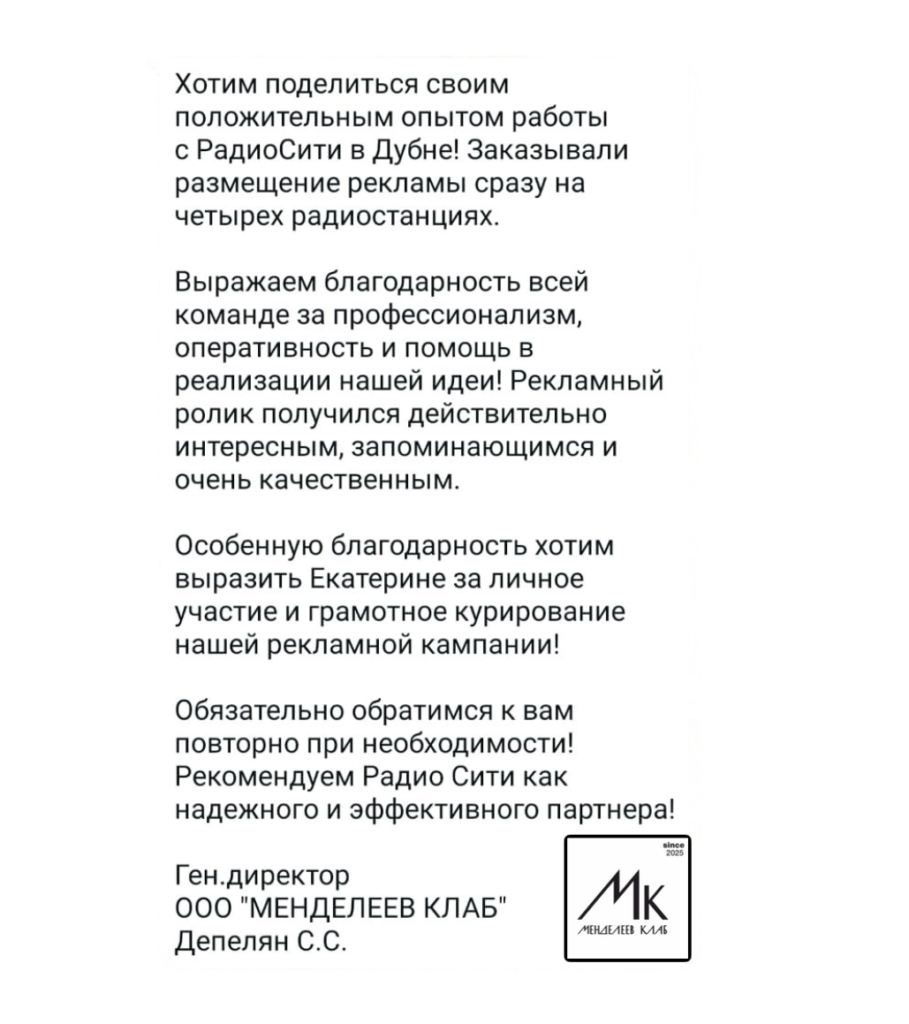 Хотим поделиться своим положительным опытом работы с РадиоСити в Дубне! Заказывали размещение рекламы сразу на четырех радиостанциях.

Выражаем благодарность всей команде за профессионализм, оперативность и помощь в реализации нашей идеи! Рекламный ролик получился действительно интересным, запоминающимся и очень качественным.

Особенную благодарность хотим выразить Екатерине за личное участие и грамотное курирование нашей рекламной кампании!

Обязательно обратимся к вам повторно при необходимости! Рекомендуем Радио Сити как надежного и эффективного партнера!

Ген.директор
ООО "МЕНДЕЛЕЕВ КЛАБ"
Депелян С.С.

since 2025
МК
МЕНДЕЛЕЕВ КЛАБ